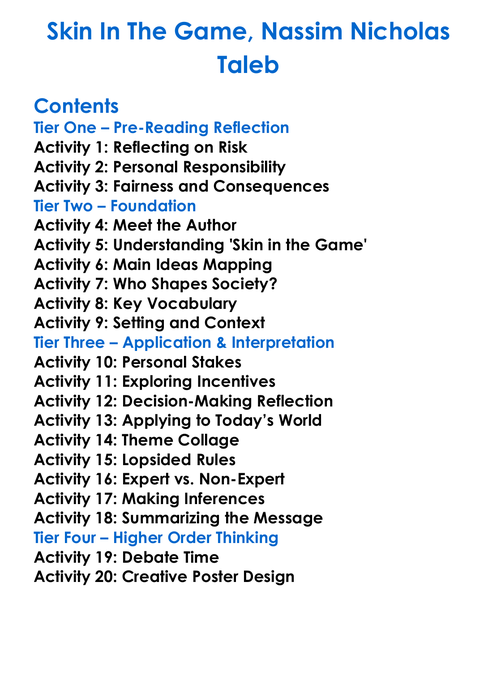 Skin In The Game, Nassim Nicholas Taleb

Contents
Tier One – Pre-Reading Reflection
Activity 1: Reflecting on Risk
Activity 2: Personal Responsibility
Activity 3: Fairness and Consequences
Tier Two – Foundation
Activity 4: Meet the Author
Activity 5: Understanding 'Skin in the Game'
Activity 6: Main Ideas Mapping
Activity 7: Who Shapes Society?
Activity 8: Key Vocabulary
Activity 9: Setting and Context
Tier Three – Application & Interpretation
Activity 10: Personal Stakes
Activity 11: Exploring Incentives
Activity 12: Decision-Making Reflection
Activity 13: Applying to Today's World
Activity 14: Theme Collage
Activity 15: Lopsided Rules
Activity 16: Expert vs. Non-Expert
Activity 17: Making Inferences
Activity 18: Summarizing the Message
Tier Four – Higher Order Thinking
Activity 19: Debate Time
Activity 20: Creative Poster Design